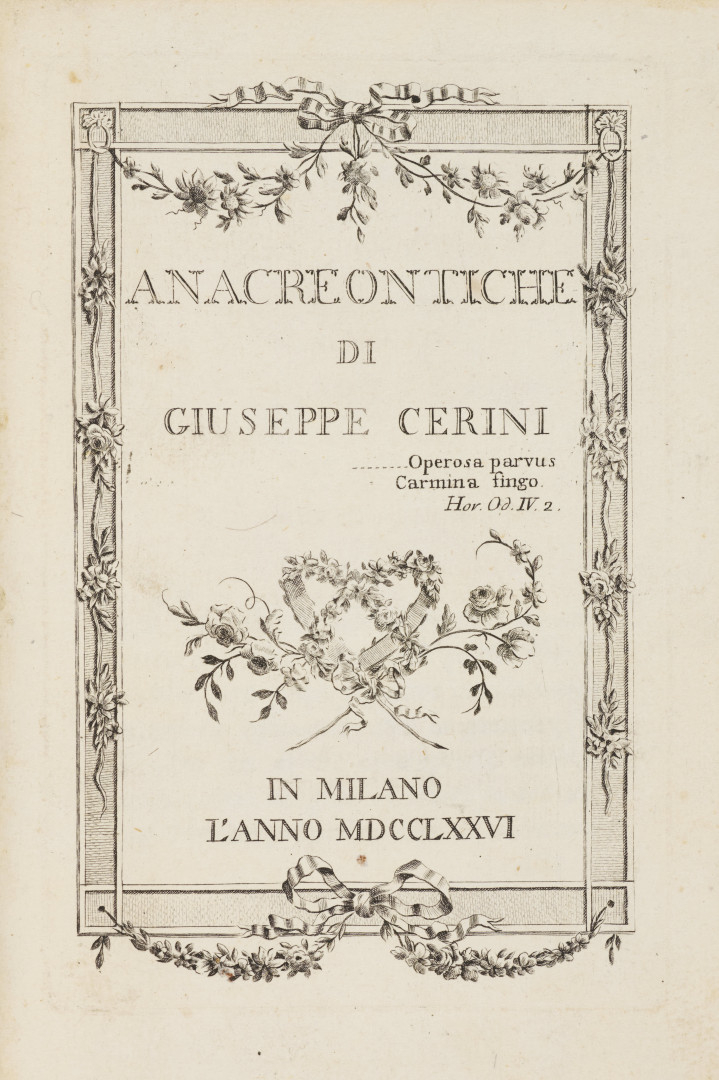 ANACREONTICHE

DI

GIUSEPPE CERINI

--------Operosa parvus
Carmina fingo.
Hor. Od. IV. 2.

IN MILANO
L'ANNO MDCCLXXVI